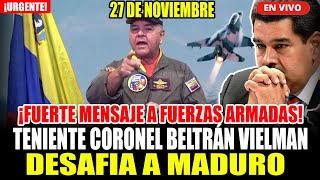 ¡URGENTE!

27 DE NOVIEMBRE

EN VIVO

¡FUERTE MENSAJE A FUERZAS ARMADAS!

TENIENTE CORONEL BELTRAN VIELMAN

DESAFIA A MADURO